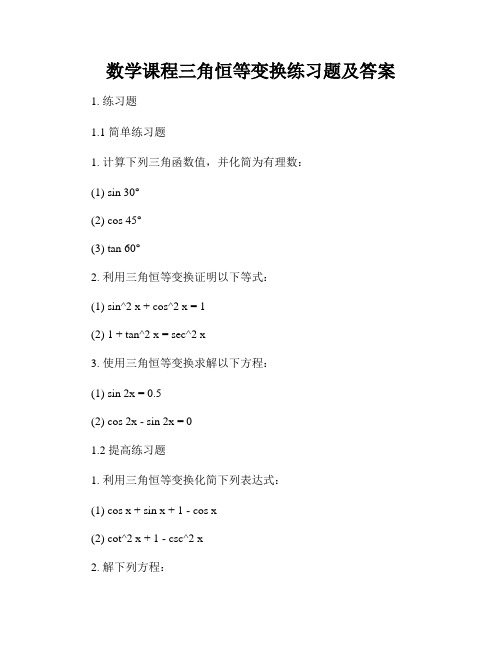 数学课程三角恒等变换练习题及答案

1. 练习题

1.1 简单练习题

1. 计算下列三角函数值，并化简为有理数：

(1) sin 30°

(2) cos 45°

(3) tan 60°

2. 利用三角恒等变换证明以下等式：

(1) sin^2 x + cos^2 x = 1

(2) 1 + tan^2 x = sec^2 x

3. 使用三角恒等变换求解以下方程：

(1) sin 2x = 0.5

(2) cos 2x - sin 2x = 0

1.2 提高练习题

1. 利用三角恒等变换化简下列表达式：

(1) cos x + sin x + 1 - cos x

(2) cot^2 x + 1 - csc^2 x

2. 解下列方程：